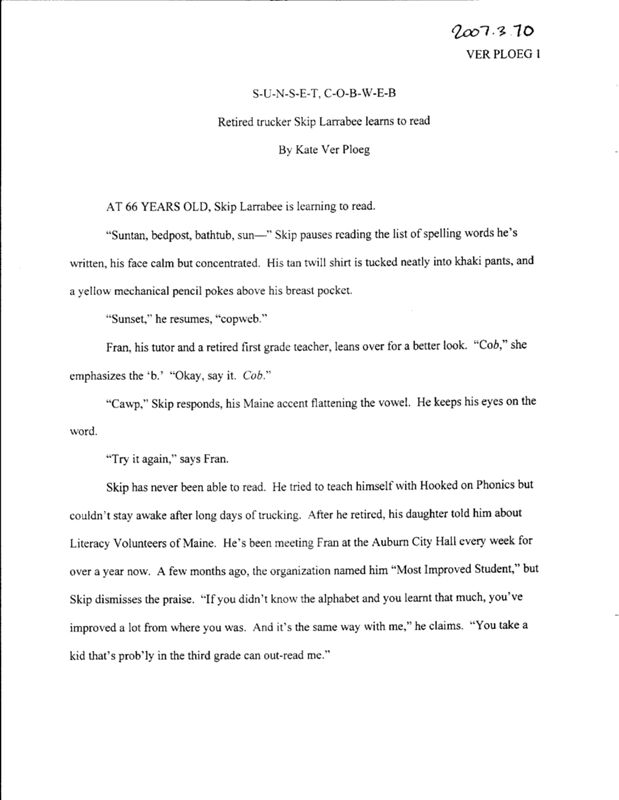 2007.3.70

VER PLOEG 1

S-U-N-S-E-T, C-O-B-W-E-B

Retired trucker Skip Larrabee learns to read

By Kate Ver Ploeg

AT 66 YEARS OLD, Skip Larrabee is learning to read.

"Suntan, bedpost, bathtub, sun—" Skip pauses reading the list of spelling words he's written, his face calm but concentrated. His tan twill shirt is tucked neatly into khaki pants, and a yellow mechanical pencil pokes above his breast pocket.

"Sunset," he resumes, "copweb."

Fran, his tutor and a retired first grade teacher, leans over for a better look. "Cob," she emphasizes the 'b.' "Okay, say it. Cob."

"Cawp," Skip responds, his Maine accent flattening the vowel. He keeps his eyes on the word.

"Try it again," says Fran.

Skip has never been able to read. He tried to teach himself with Hooked on Phonics but couldn't stay awake after long days of trucking. After he retired, his daughter told him about Literacy Volunteers of Maine. He's been meeting Fran at the Auburn City Hall every week for over a year now. A few months ago, the organization named him "Most Improved Student," but Skip dismisses the praise. "If you didn't know the alphabet and you learnt that much, you've improved a lot from where you was. And it's the same way with me," he claims. "You take a kid that's prob'ly in the third grade can out-read me."